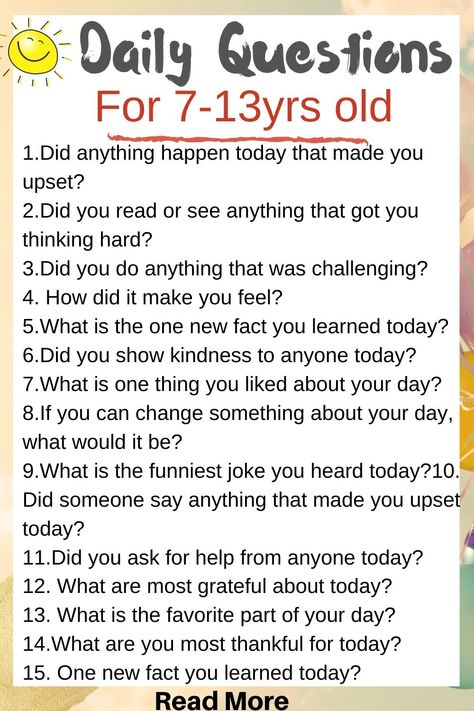 Daily Questions
For 7-13yrs old

1.Did anything happen today that made you upset?
2.Did you read or see anything that got you thinking hard?
3.Did you do anything that was challenging?
4. How did it make you feel?
5.What is the one new fact you learned today?
6.Did you show kindness to anyone today?
7.What is one thing you liked about your day?
8.If you can change something about your day, what would it be?
9.What is the funniest joke you heard today?10. Did someone say anything that made you upset today?
11.Did you ask for help from anyone today?
12. What are most grateful about today?
13. What is the favorite part of your day?
14.What are you most thankful for today?
15. One new fact you learned today?

Read More